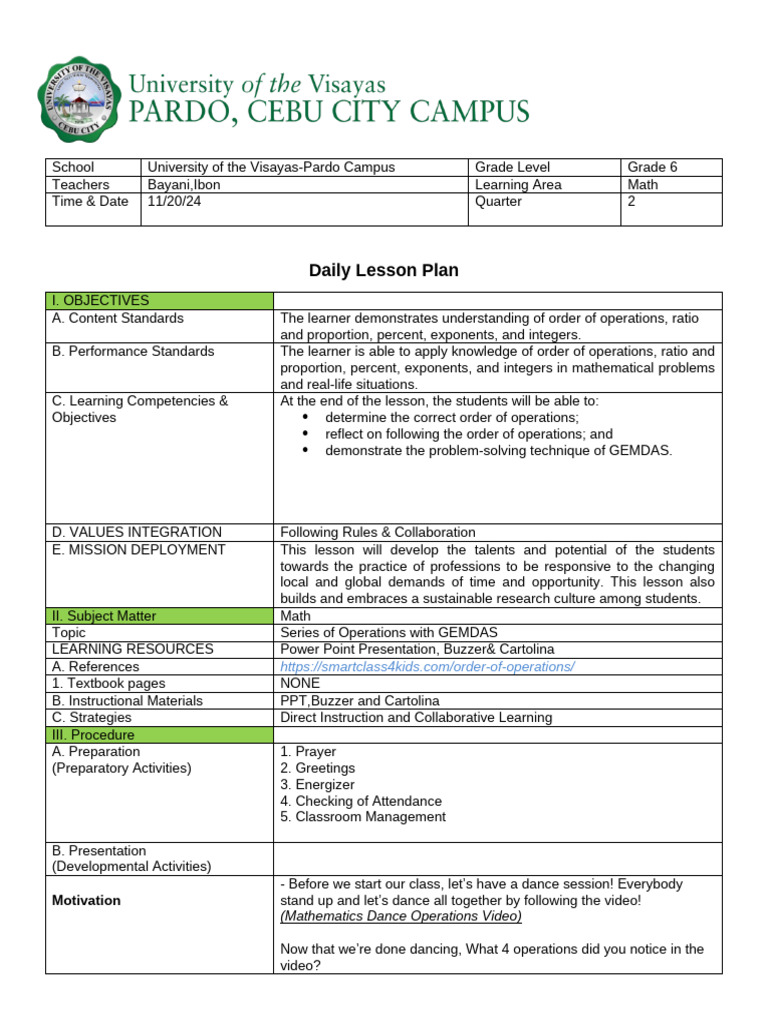 UNIVERSITY OF THE VISAYAS
CEBU CITY

University of the Visayas
PARDO, CEBU CITY CAMPUS

| School | University of the Visayas-Pardo Campus | Grade Level | Grade 6 |
|---|---|---|---|
| Teachers | Bayani,Ibon | Learning Area | Math |
| Time & Date | 11/20/24 | Quarter | 2 |

Daily Lesson Plan

| I. OBJECTIVES | |
|---|---|
| A. Content Standards | The learner demonstrates understanding of order of operations, ratio and proportion, percent, exponents, and integers. |
| B. Performance Standards | The learner is able to apply knowledge of order of operations, ratio and proportion, percent, exponents, and integers in mathematical problems and real-life situations. |
| C. Learning Competencies & Objectives | At the end of the lesson, the students will be able to: • determine the correct order of operations; • reflect on following the order of operations; and • demonstrate the problem-solving technique of GEMDAS. |
| D. VALUES INTEGRATION | Following Rules & Collaboration |
| E. MISSION DEPLOYMENT | This lesson will develop the talents and potential of the students towards the practice of professions to be responsive to the changing local and global demands of time and opportunity. This lesson also builds and embraces a sustainable research culture among students. |
| II. Subject Matter | Math |
| Topic | Series of Operations with GEMDAS |
| LEARNING RESOURCES | Power Point Presentation, Buzzer& Cartolina |
| A. References | https://smartclass4kids.com/order-of-operations/ |
| 1. Textbook pages | NONE |
| B. Instructional Materials | PPT,Buzzer and Cartolina |
| C. Strategies | Direct Instruction and Collaborative Learning |
| III. Procedure | |
| A. Preparation (Preparatory Activities) | 1. Prayer 2. Greetings 3. Energizer 4. Checking of Attendance 5. Classroom Management |
| B. Presentation (Developmental Activities) | |
| Motivation | - Before we start our class, let's have a dance session! Everybody stand up and let's dance all together by following the video! (Mathematics Dance Operations Video) Now that we're done dancing, What 4 operations did you notice in the video? |